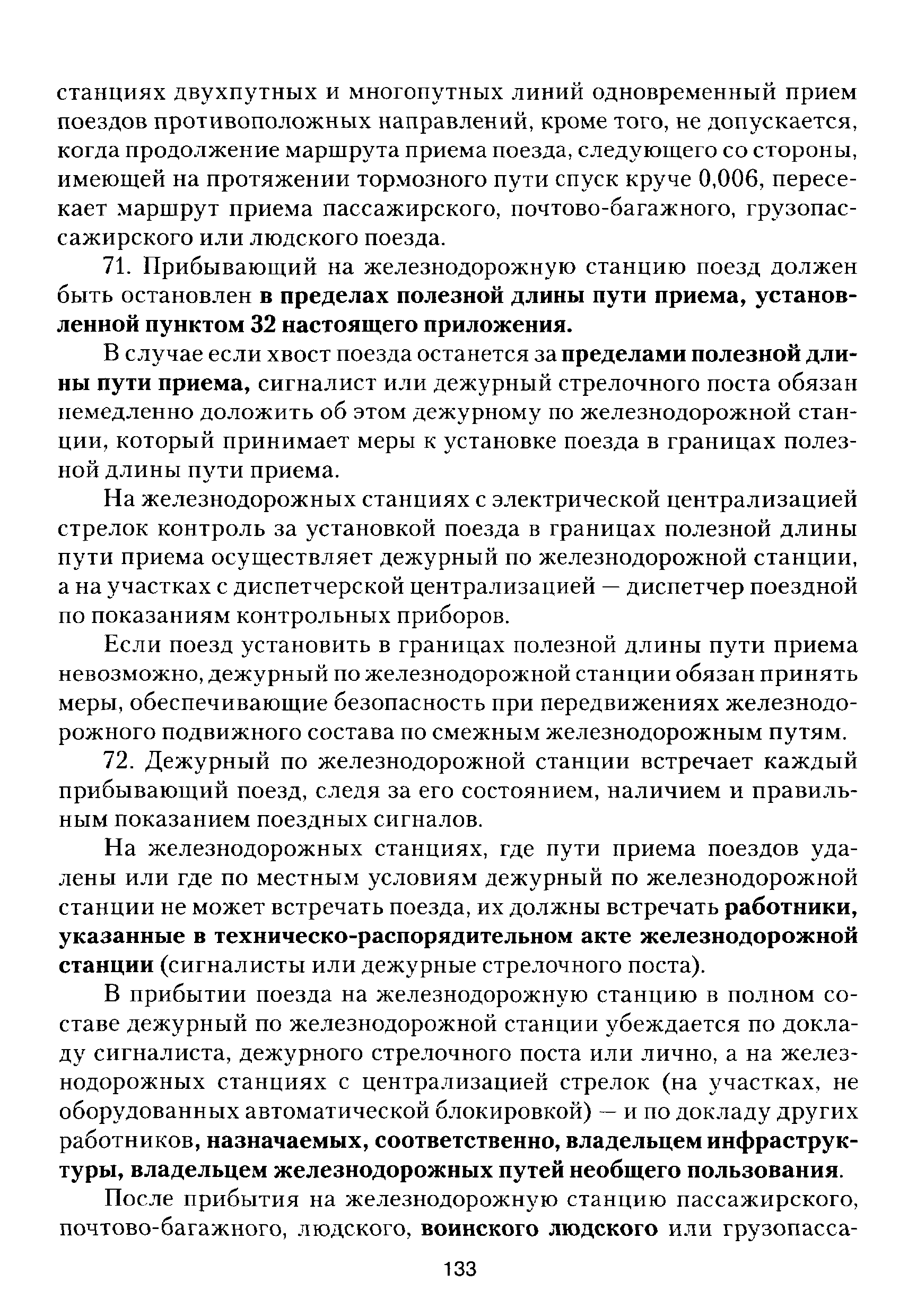 станциях двухпутных и многопутных линий одновременный прием поездов противоположных направлений, кроме того, не допускается, когда продолжение маршрута приема поезда, следующего со стороны, имеющей на протяжении тормозного пути спуск круче 0,006, пересекает маршрут приема пассажирского, почтово-багажного, грузопассажирского или людского поезда.

71. Прибывающий на железнодорожную станцию поезд должен быть остановлен в пределах полезной длины пути приема, установленной пунктом 32 настоящего приложения.

В случае если хвост поезда останется за пределами полезной длины пути приема, сигналист или дежурный стрелочного поста обязан немедленно доложить об этом дежурному по железнодорожной станции, который принимает меры к установке поезда в границах полезной длины пути приема.

На железнодорожных станциях с электрической централизацией стрелок контроль за установкой поезда в границах полезной длины пути приема осуществляет дежурный по железнодорожной станции, а на участках с диспетчерской централизацией — диспетчер поездной по показаниям контрольных приборов.

Если поезд установить в границах полезной длины пути приема невозможно, дежурный по железнодорожной станции обязан принять меры, обеспечивающие безопасность при передвижениях железнодорожного подвижного состава по смежным железнодорожным путям.

72. Дежурный по железнодорожной станции встречает каждый прибывающий поезд, следя за его состоянием, наличием и правильным показанием поездных сигналов.

На железнодорожных станциях, где пути приема поездов удалены или где по местным условиям дежурный по железнодорожной станции не может встречать поезда, их должны встречать работники, указанные в техническо-распорядительном акте железнодорожной станции (сигналисты или дежурные стрелочного поста).

В прибытии поезда на железнодорожную станцию в полном составе дежурный по железнодорожной станции убеждается по докладу сигналиста, дежурного стрелочного поста или лично, а на железнодорожных станциях с централизацией стрелок (на участках, не оборудованных автоматической блокировкой) — и по докладу других работников, назначаемых, соответственно, владельцем инфраструктуры, владельцем железнодорожных путей необщего пользования.

После прибытия на железнодорожную станцию пассажирского, почтово-багажного, людского, воинского людского или грузопасса-

133